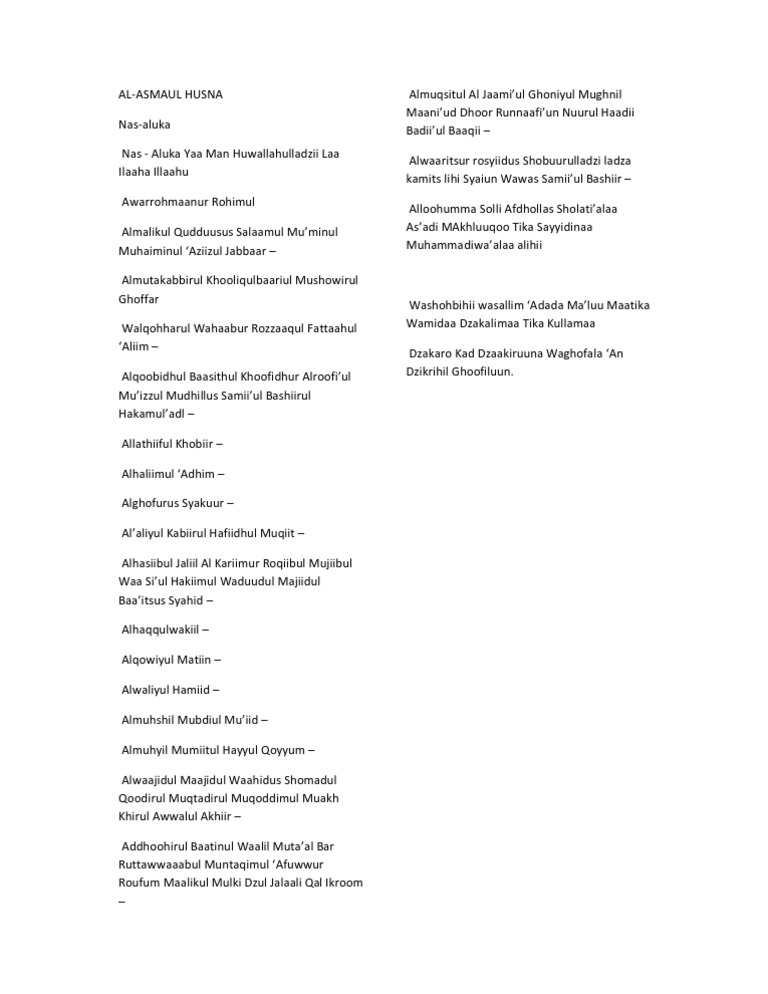 AL-ASMAUL HUSNA

Nas-aluka

Nas - Aluka Yaa Man Huwallahulladzii Laa Ilaaha Illaahu

Awarrohmaanur Rohimul

Almalikul Qudduusus Salaamul Mu'minul Muhaiminul 'Aziizul Jabbaar –

Almutakabbirul Khooliqulbaariul Mushowirul Ghoffar

Walqohharul Wahaabur Rozzaaqul Fattaahul 'Aliim –

Alqoobidhul Baasithul Khoofidhur Alroofi'ul Mu'izzul Mudhillus Samii'ul Bashiirul Hakamul'adl –

Allathiiful Khobiir –

Alhaliimul 'Adhim –

Alghofurus Syakuur –

Al'aliyul Kabiirul Hafiidhul Muqiit –

Alhasiibul Jaliil Al Kariimur Roqiibul Mujiibul Waa Si'ul Hakiimul Waduudul Majiidul Baa'itsus Syahid –

Alhaqqulwakiil –

Alqowiyul Matiin –

Alwaliyul Hamiid –

Almuhshil Mubdiul Mu'iid –

Almuhyil Mumiitul Hayyul Qoyyum –

Alwaajidul Maajidul Waahidus Shomadul Qoodirul Muqtadirul Muqoddimul Muakh Khirul Awwalul Akhiir –

Addhoohirul Baatinul Waalil Muta'al Bar Ruttawwaaabul Muntaqimul 'Afuwwur Roufum Maalikul Mulki Dzul Jalaali Qal Ikroom –

Almuqsitul Al Jaami'ul Ghoniyul Mughnil Maani'ud Dhoor Runnaafi'un Nuurul Haadii Badii'ul Baaqii –

Alwaaritsur rosyiidus Shobuurulladzi ladza kamits lihi Syaiun Wawas Samii'ul Bashiir –

Alloohumma Solli Afdhollas Sholati'alaa As'adi MAkhluuqoo Tika Sayyidinaa Muhammadiwa'alaa alihii

Washohbihii wasallim 'Adada Ma'luu Maatika Wamidaa Dzakalimaa Tika Kullamaa

Dzakaro Kad Dzaakiruuna Waghofala 'An Dzikrihil Ghoofiluun.